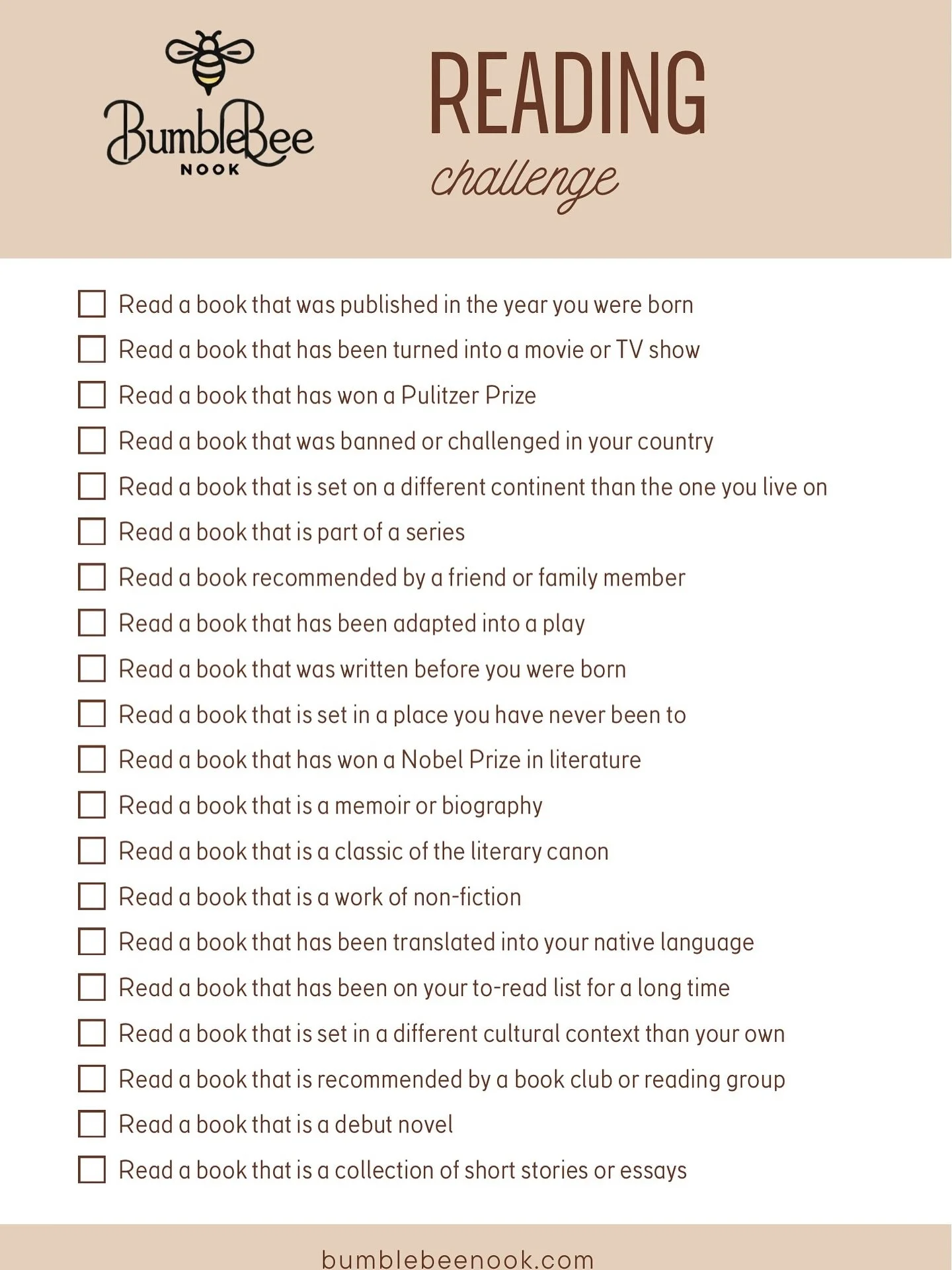 BumbleBee
NOOK

READING
challenge

☐ Read a book that was published in the year you were born
☐ Read a book that has been turned into a movie or TV show
☐ Read a book that has won a Pulitzer Prize
☐ Read a book that was banned or challenged in your country
☐ Read a book that is set on a different continent than the one you live on
☐ Read a book that is part of a series
☐ Read a book recommended by a friend or family member
☐ Read a book that has been adapted into a play
☐ Read a book that was written before you were born
☐ Read a book that is set in a place you have never been to
☐ Read a book that has won a Nobel Prize in literature
☐ Read a book that is a memoir or biography
☐ Read a book that is a classic of the literary canon
☐ Read a book that is a work of non-fiction
☐ Read a book that has been translated into your native language
☐ Read a book that has been on your to-read list for a long time
☐ Read a book that is set in a different cultural context than your own
☐ Read a book that is recommended by a book club or reading group
☐ Read a book that is a debut novel
☐ Read a book that is a collection of short stories or essays

bumblebeenook.com